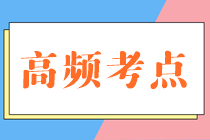 高频考点